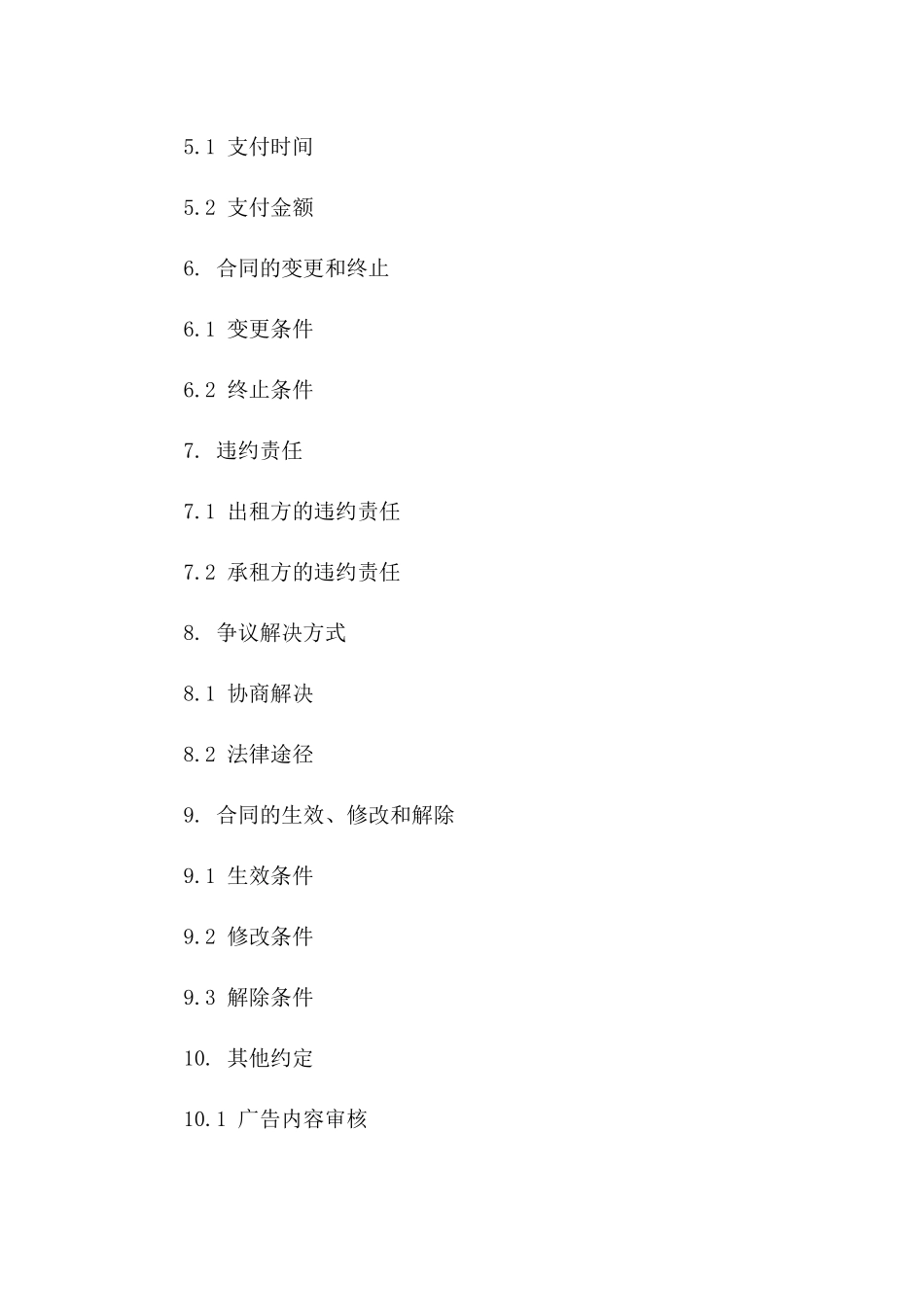 5.1 支付时间

5.2 支付金额

6. 合同的变更和终止

6.1 变更条件

6.2 终止条件

7. 违约责任

7.1 出租方的违约责任

7.2 承租方的违约责任

8. 争议解决方式

8.1 协商解决

8.2 法律途径

9. 合同的生效、修改和解除

9.1 生效条件

9.2 修改条件

9.3 解除条件

10. 其他约定

10.1 广告内容审核